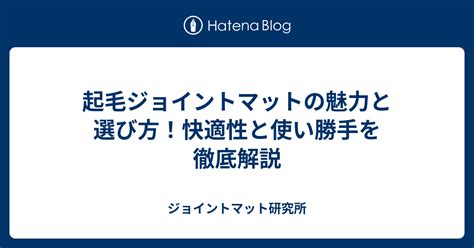 Hatena Blog

起毛ジョイントマットの魅力と選び方！快適性と使い勝手を徹底解説

ジョイントマット研究所